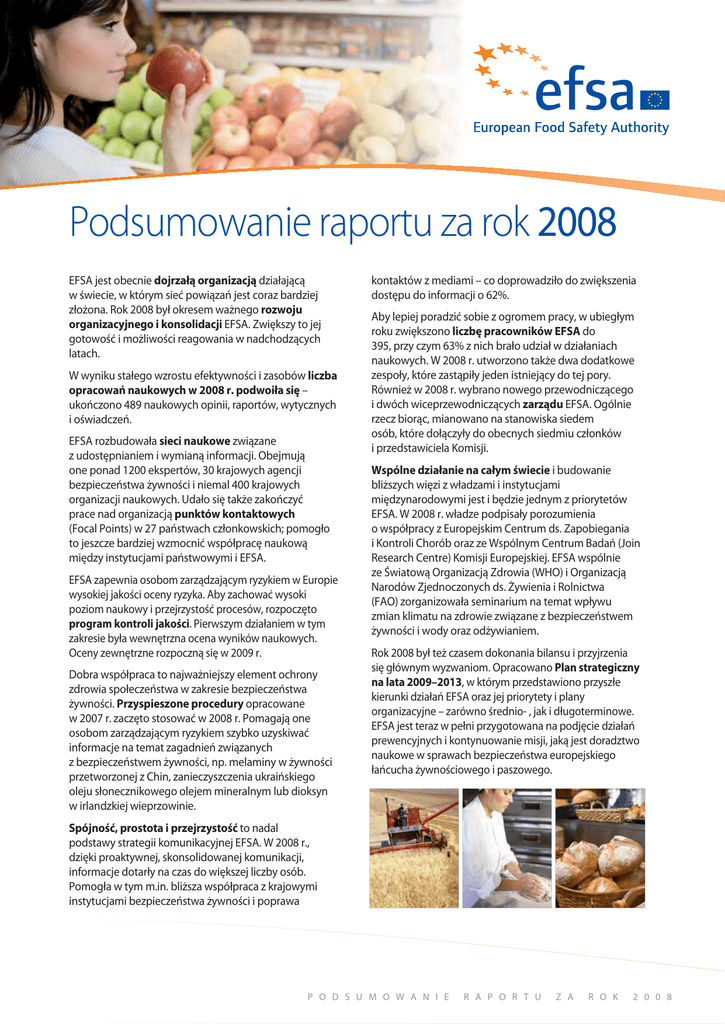 efsa
European Food Safety Authority

Podsumowanie raportu za rok 2008

EFSA jest obecnie dojrzałą organizacją działającą w świecie, w którym sieć powiązań jest coraz bardziej złożona. Rok 2008 był okresem ważnego rozwoju organizacyjnego i konsolidacji EFSA. Zwiększy to jej gotowość i możliwości reagowania w nadchodzących latach.

W wyniku stałego wzrostu efektywności i zasobów liczba opracowań naukowych w 2008 r. podwoiła się – ukończono 489 naukowych opinii, raportów, wytycznych i oświadczeń.

EFSA rozbudowała sieci naukowe związane z udostępnianiem i wymianą informacji. Obejmują one ponad 1200 ekspertów, 30 krajowych agencji bezpieczeństwa żywności i niemal 400 krajowych organizacji naukowych. Udało się także zakończyć prace nad organizacją punktów kontaktowych (Focal Points) w 27 państwach członkowskich; pomogło to jeszcze bardziej wzmocnić współpracę naukową między instytucjami państwowymi i EFSA.

EFSA zapewnia osobom zarządzającym ryzykiem w Europie wysokiej jakości oceny ryzyka. Aby zachować wysoki poziom naukowy i przejrzystość procesów, rozpoczęto program kontroli jakości. Pierwszym działaniem w tym zakresie była wewnętrzna ocena wyników naukowych. Oceny zewnętrzne rozpoczną się w 2009 r.

Dobra współpraca to najważniejszy element ochrony zdrowia społeczeństwa w zakresie bezpieczeństwa żywności. Przyspieszone procedury opracowane w 2007 r. zaczęto stosować w 2008 r. Pomagają one osobom zarządzającym ryzykiem szybko uzyskiwać informacje na temat zagadnień związanych z bezpieczeństwem żywności, np. melaminy w żywności przetworzonej z Chin, zanieczyszczenia ukraińskiego oleju słonecznikowego olejem mineralnym lub dioksyn w irlandzkiej wieprzowinie.

Spójność, prostota i przejrzystość to nadal podstawy strategii komunikacyjnej EFSA. W 2008 r., dzięki proaktywnej, skonsolidowanej komunikacji, informacje dotarły na czas do większej liczby osób. Pomogła w tym m.in. bliższa współpraca z krajowymi instytucjami bezpieczeństwa żywności i poprawa kontaktów z mediami – co doprowadziło do zwiększenia dostępu do informacji o 62%.

Aby lepiej poradzić sobie z ogromem pracy, w ubiegłym roku zwiększono liczbę pracowników EFSA do 395, przy czym 63% z nich brało udział w działaniach naukowych. W 2008 r. utworzono także dwa dodatkowe zespoły, które zastąpiły jeden istniejący do tej pory. Również w 2008 r. wybrano nowego przewodniczącego i dwóch wiceprzewodniczących zarządu EFSA. Ogólnie rzecz biorąc, mianowano na stanowiska siedem osób, które dołączyły do obecnych siedmiu członków i przedstawiciela Komisji.

Wspólne działanie na całym świecie i budowanie bliższych więzi z władzami i instytucjami międzynarodowymi jest i będzie jednym z priorytetów EFSA. W 2008 r. władze podpisały porozumienia o współpracy z Europejskim Centrum ds. Zapobiegania i Kontroli Chorób oraz ze Wspólnym Centrum Badań (Join Research Centre) Komisji Europejskiej. EFSA wspólnie ze Światową Organizacją Zdrowia (WHO) i Organizacją Narodów Zjednoczonych ds. Żywienia i Rolnictwa (FAO) zorganizowała seminarium na temat wpływu zmian klimatu na zdrowie związane z bezpieczeństwem żywności i wody oraz odżywianiem.

Rok 2008 był też czasem dokonania bilansu i przyjrzenia się głównym wyzwaniom. Opracowano Plan strategiczny na lata 2009–2013, w którym przedstawiono przyszłe kierunki działań EFSA oraz jej priorytety i plany organizacyjne – zarówno średnio- , jak i długoterminowe. EFSA jest teraz w pełni przygotowana na podjęcie działań prewencyjnych i kontynuowanie misji, jaką jest doradztwo naukowe w sprawach bezpieczeństwa europejskiego łańcucha żywnościowego i paszowego.

PODSUMOWANIE RAPORTU ZA ROK 2008